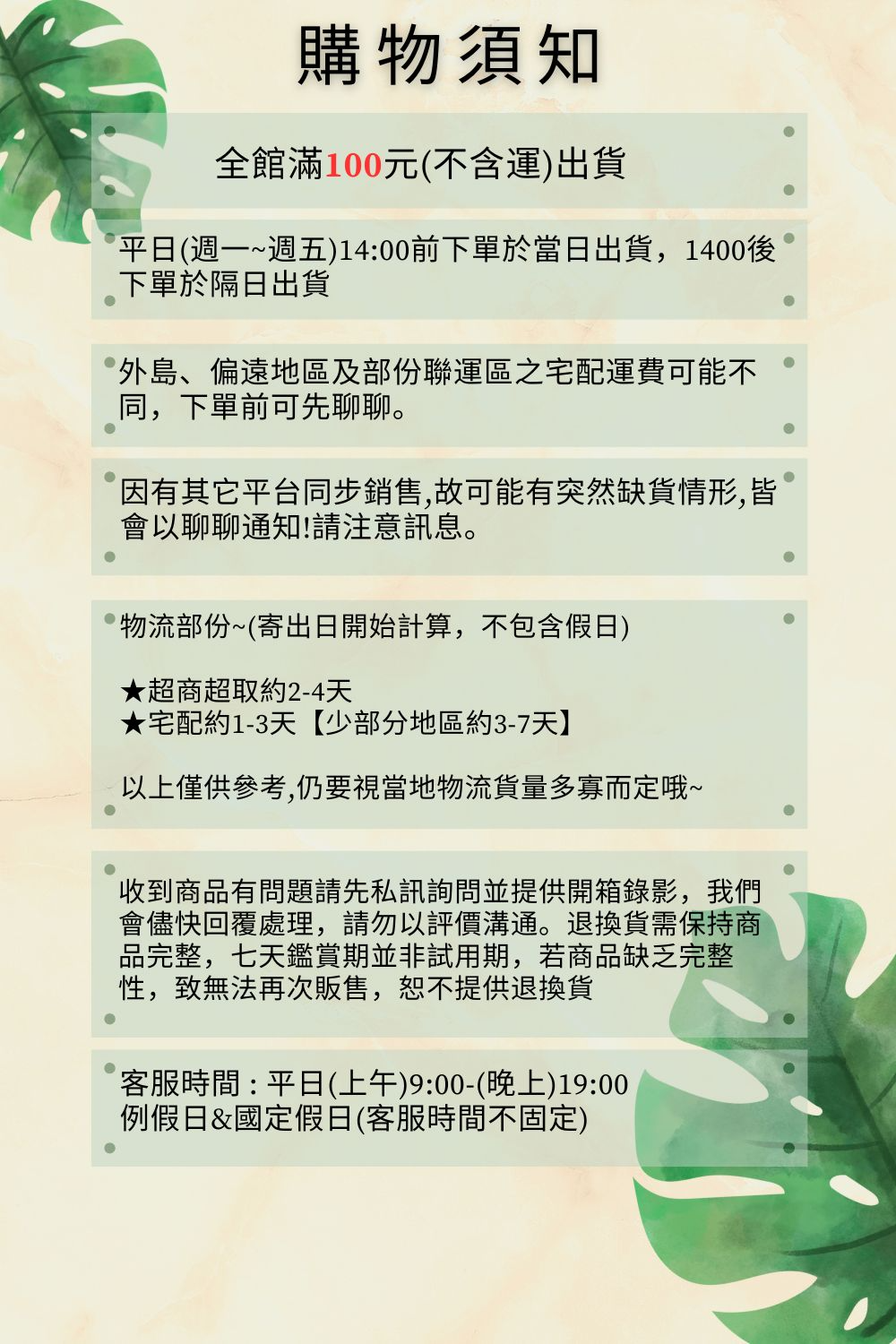 購物須知

全館滿100元(不含運)出貨

平日(週一~週五)14:00前下單於當日出貨，1400後下單於隔日出貨

外島、偏遠地區及部份聯運區之宅配運費可能不同，下單前可先聊聊。

因有其它平台同步銷售,故可能有突然缺貨情形,皆會以聊聊通知!請注意訊息。

物流部份~(寄出日開始計算，不包含假日)

★超商超取約2-4天
★宅配約1-3天【少部分地區約3-7天】

以上僅供參考,仍要視當地物流貨量多寡而定哦~

收到商品有問題請先私訊詢問並提供開箱錄影，我們會儘快回覆處理，請勿以評價溝通。退換貨需保持商品完整，七天鑑賞期並非試用期，若商品缺乏完整性，致無法再次販售，恕不提供退換貨

客服時間：平日(上午)9:00-(晚上)19:00
例假日&國定假日(客服時間不固定)